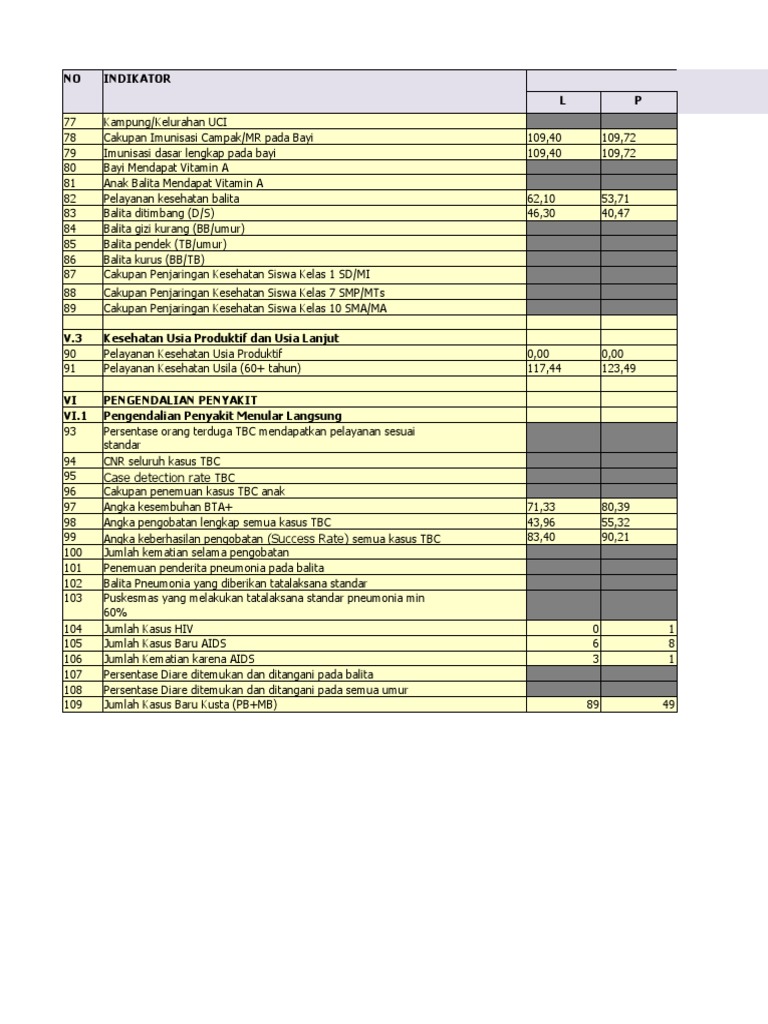 | NO | INDIKATOR | L | P |
|---|---|---|---|
| 77 | Kampung/Kelurahan UCI | | |
| 78 | Cakupan Imunisasi Campak/MR pada Bayi | 109,40 | 109,72 |
| 79 | Imunisasi dasar lengkap pada bayi | 109,40 | 109,72 |
| 80 | Bayi Mendapat Vitamin A | | |
| 81 | Anak Balita Mendapat Vitamin A | | |
| 82 | Pelayanan kesehatan balita | 62,10 | 53,71 |
| 83 | Balita ditimbang (D/S) | 46,30 | 40,47 |
| 84 | Balita gizi kurang (BB/umur) | | |
| 85 | Balita pendek (TB/umur) | | |
| 86 | Balita kurus (BB/TB) | | |
| 87 | Cakupan Penjaringan Kesehatan Siswa Kelas 1 SD/MI | | |
| 88 | Cakupan Penjaringan Kesehatan Siswa Kelas 7 SMP/MTs | | |
| 89 | Cakupan Penjaringan Kesehatan Siswa Kelas 10 SMA/MA | | |
| | | | |
| V.3 | Kesehatan Usia Produktif dan Usia Lanjut | | |
| 90 | Pelayanan Kesehatan Usia Produktif | 0,00 | 0,00 |
| 91 | Pelayanan Kesehatan Usila (60+ tahun) | 117,44 | 123,49 |
| | | | |
| VI | PENGENDALIAN PENYAKIT | | |
| VI.1 | Pengendalian Penyakit Menular Langsung | | |
| 93 | Persentase orang terduga TBC mendapatkan pelayanan sesuai standar | | |
| 94 | CNR seluruh kasus TBC | | |
| 95 | Case detection rate TBC | | |
| 96 | Cakupan penemuan kasus TBC anak | | |
| 97 | Angka kesembuhan BTA+ | 71,33 | 80,39 |
| 98 | Angka pengobatan lengkap semua kasus TBC | 43,96 | 55,32 |
| 99 | Angka keberhasilan pengobatan (Success Rate) semua kasus TBC | 83,40 | 90,21 |
| 100 | Jumlah kematian selama pengobatan | | |
| 101 | Penemuan penderita pneumonia pada balita | | |
| 102 | Balita Pneumonia yang diberikan tatalaksana standar | | |
| 103 | Puskesmas yang melakukan tatalaksana standar pneumonia min 60% | | |
| 104 | Jumlah Kasus HIV | 0 | 1 |
| 105 | Jumlah Kasus Baru AIDS | 6 | 8 |
| 106 | Jumlah Kematian karena AIDS | 3 | 1 |
| 107 | Persentase Diare ditemukan dan ditangani pada balita | | |
| 108 | Persentase Diare ditemukan dan ditangani pada semua umur | | |
| 109 | Jumlah Kasus Baru Kusta (PB+MB) | 89 | 49 |